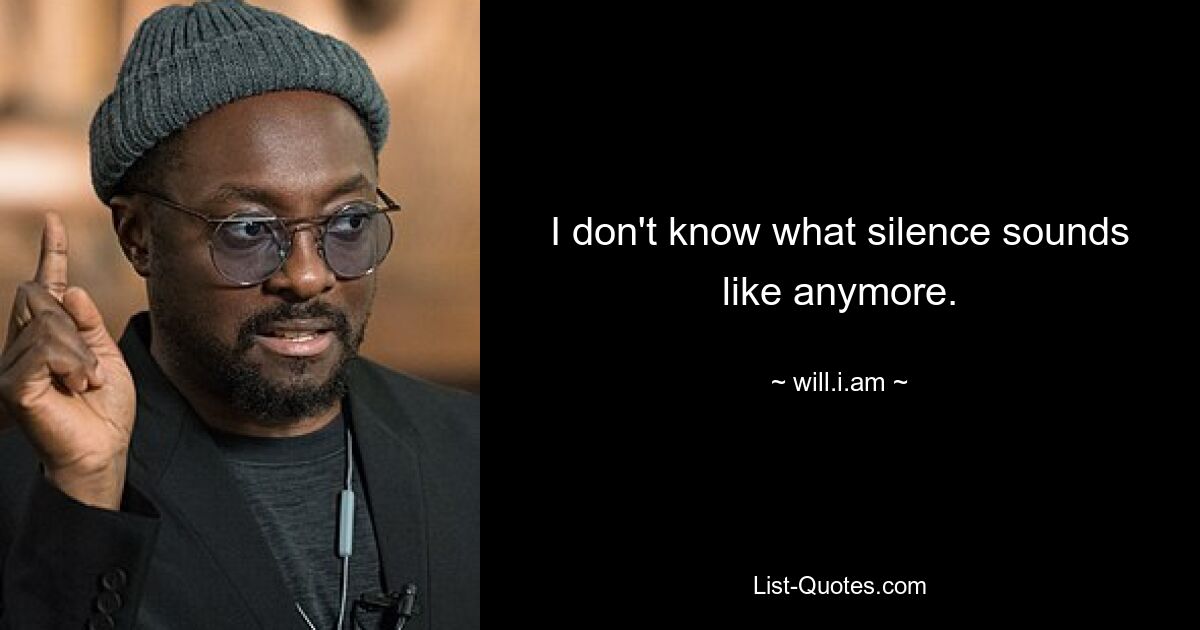 I don't know what silence sounds like anymore.

~ will.i.am ~

List-Quotes.com